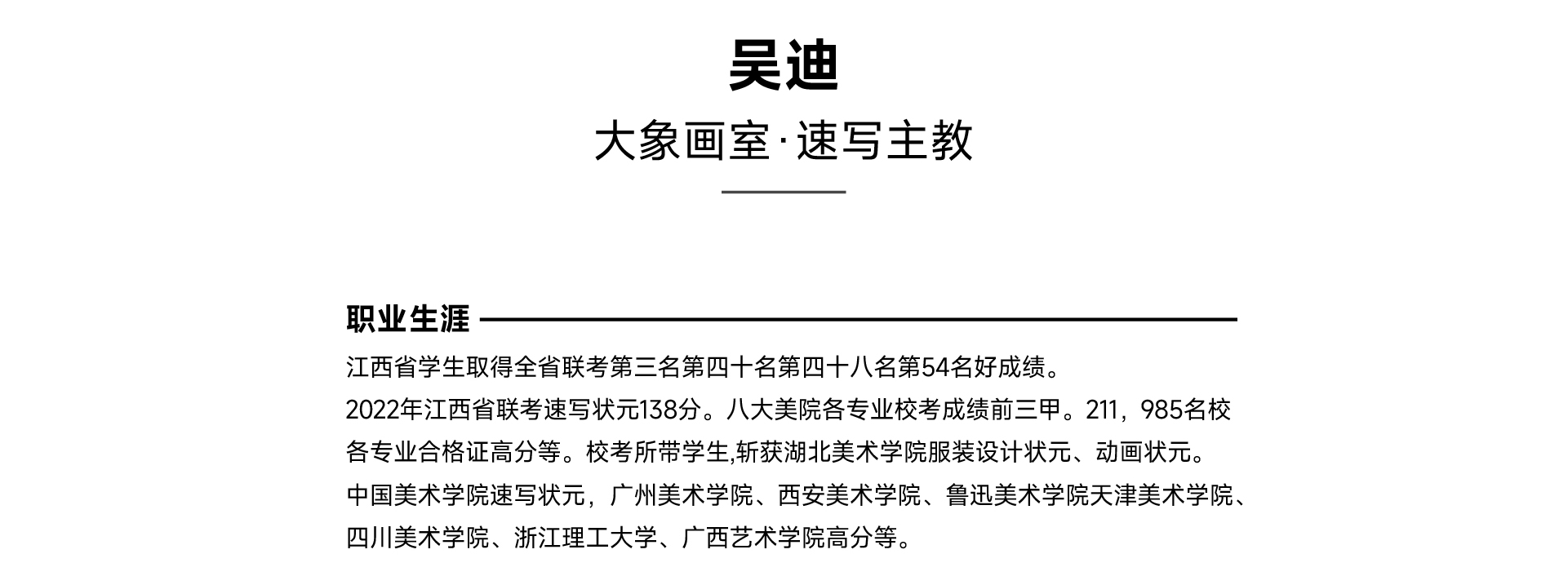 吴迪

大象画室·速写主教

职业生涯

江西省学生取得全省联考第三名第四十名第四十八名第54名好成绩。
2022年江西省联考速写状元138分。八大美院各专业校考成绩前三甲。211，985名校各专业合格证高分等。校考所带学生,斩获湖北美术学院服装设计状元、动画状元。
中国美术学院速写状元，广州美术学院、西安美术学院、鲁迅美术学院天津美术学院、四川美术学院、浙江理工大学、广西艺术学院高分等。